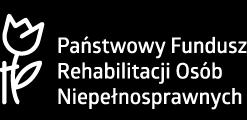 Państwowy Fundusz Rehabilitacji Osób Niepełnosprawnych